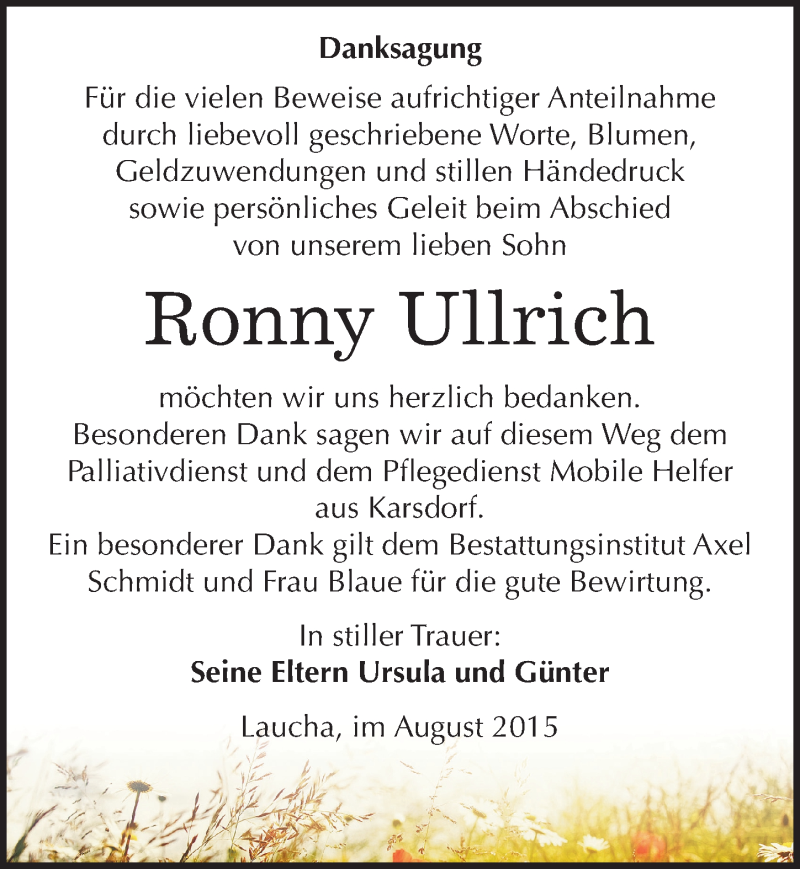 Danksagung

Für die vielen Beweise aufrichtiger Anteilnahme durch liebevoll geschriebene Worte, Blumen, Geldzuwendungen und stillen Händedruck sowie persönliches Geleit beim Abschied von unserem lieben Sohn

Ronny Ullrich

möchten wir uns herzlich bedanken.
Besonderen Dank sagen wir auf diesem Weg dem Palliativdienst und dem Pflegedienst Mobile Helfer aus Karsdorf.
Ein besonderer Dank gilt dem Bestattungsinstitut Axel Schmidt und Frau Blaue für die gute Bewirtung.

In stiller Trauer:
Seine Eltern Ursula und Günter

Laucha, im August 2015